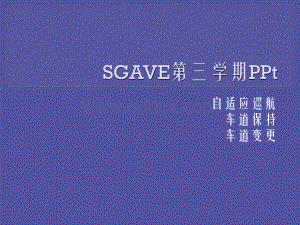 SGAVE第三学期PPt

自适应巡航
车道保持
车道变更